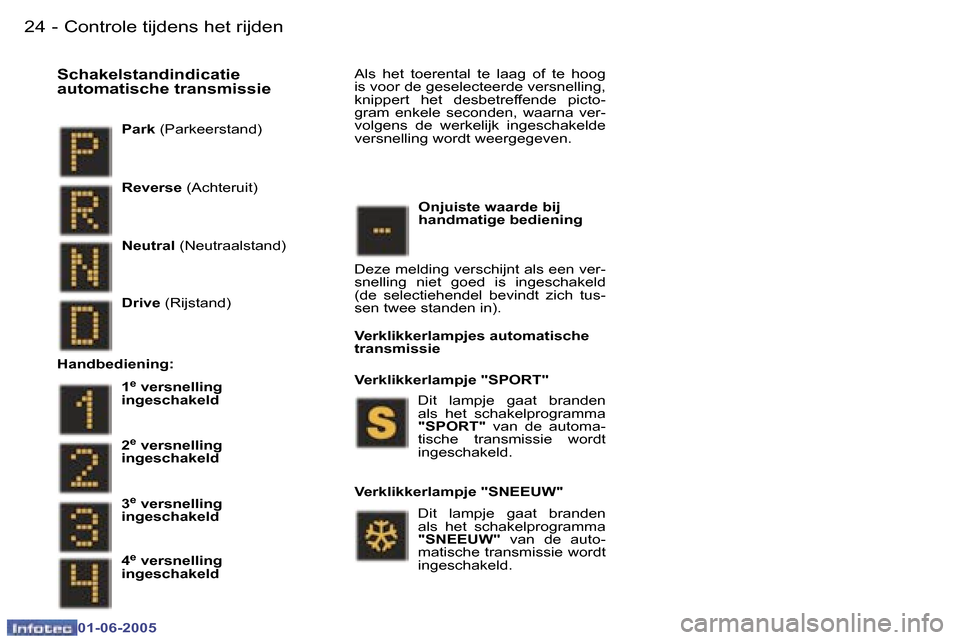 24 - Controle tijdens het rijden

Schakelstandindicatie automatische transmissie

P

Park (Parkeerstand)

R

Reverse (Achteruit)

N

Neutral (Neutraalstand)

D

Drive (Rijstand)

Handbediening:

1

$1^e$ versnelling ingeschakeld

2

$2^e$ versnelling ingeschakeld

3

$3^e$ versnelling ingeschakeld

4

$4^e$ versnelling ingeschakeld

Als het toerental te laag of te hoog is voor de geselecteerde versnelling, knippert het desbetreffende pictogram enkele seconden, waarna vervolgens de werkelijk ingeschakelde versnelling wordt weergegeven.

--

Onjuiste waarde bij handmatige bediening

Deze melding verschijnt als een versnelling niet goed is ingeschakeld (de selectiehendel bevindt zich tussen twee standen in).

Verklikkerlampjes automatische transmissie

Verklikkerlampje "SPORT"

S

Dit lampje gaat branden als het schakelprogramma "SPORT" van de automatische transmissie wordt ingeschakeld.

Verklikkerlampje "SNEEUW"

Dit lampje gaat branden als het schakelprogramma "SNEEUW" van de automatische transmissie wordt ingeschakeld.

Infotec 01-06-2005

carmanualsonline.info